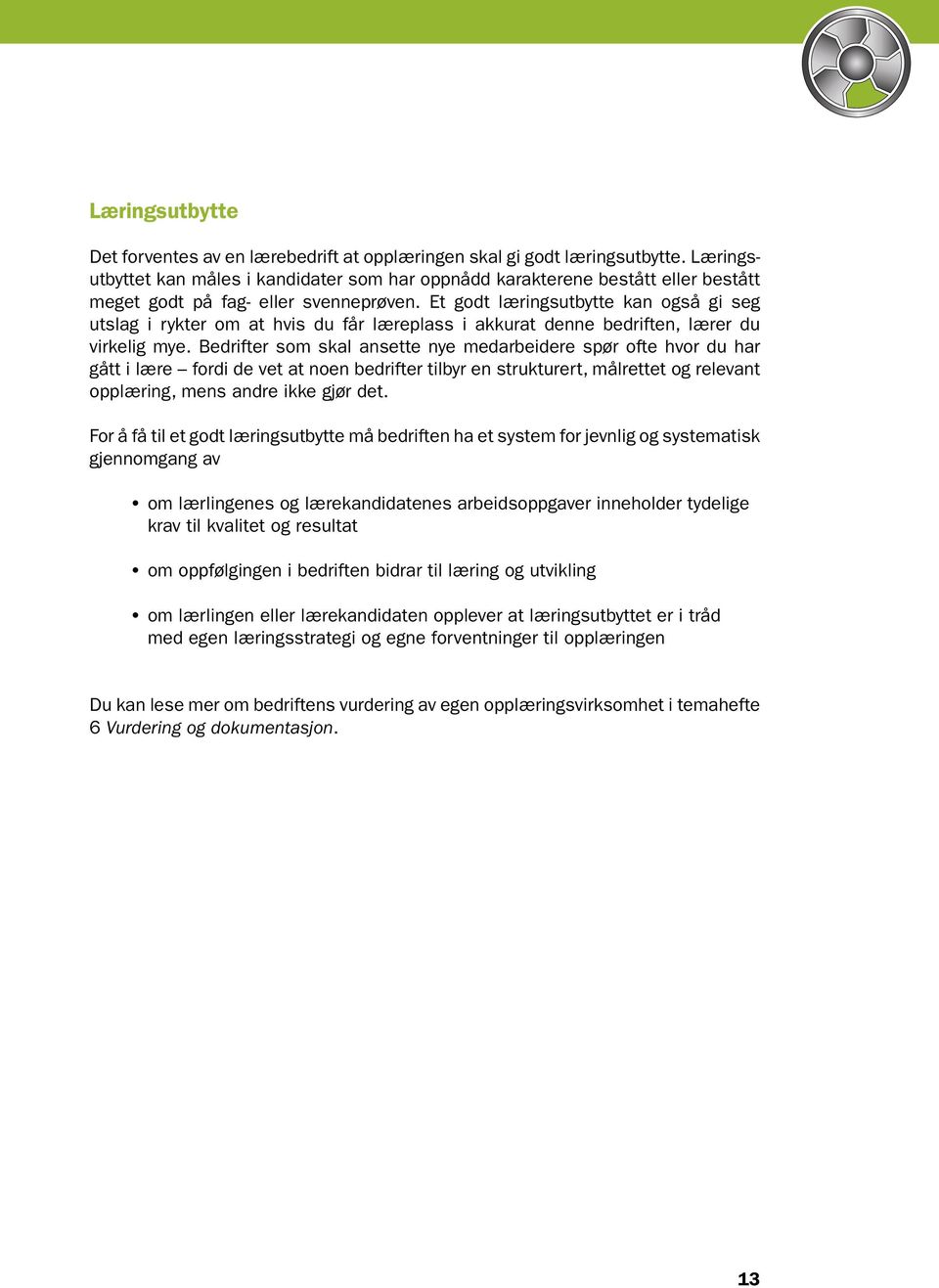 Læringsutbytte

Det forventes av en lærebedrift at opplæringen skal gi godt læringsutbytte. Læringsutbyttet kan måles i kandidater som har oppnådd karakterene bestått eller bestått meget godt på fag- eller svenneprøven. Et godt læringsutbytte kan også gi seg utslag i rykter om at hvis du får læreplass i akkurat denne bedriften, lærer du virkelig mye. Bedrifter som skal ansette nye medarbeidere spør ofte hvor du har gått i lære – fordi de vet at noen bedrifter tilbyr en strukturert, målrettet og relevant opplæring, mens andre ikke gjør det.

For å få til et godt læringsutbytte må bedriften ha et system for jevnlig og systematisk gjennomgang av

• om lærlingenes og lærekandidatenes arbeidsoppgaver inneholder tydelige krav til kvalitet og resultat

• om oppfølgingen i bedriften bidrar til læring og utvikling

• om lærlingen eller lærekandidaten opplever at læringsutbyttet er i tråd med egen læringsstrategi og egne forventninger til opplæringen

Du kan lese mer om bedriftens vurdering av egen opplæringsvirksomhet i temahefte 6 Vurdering og dokumentasjon.

13